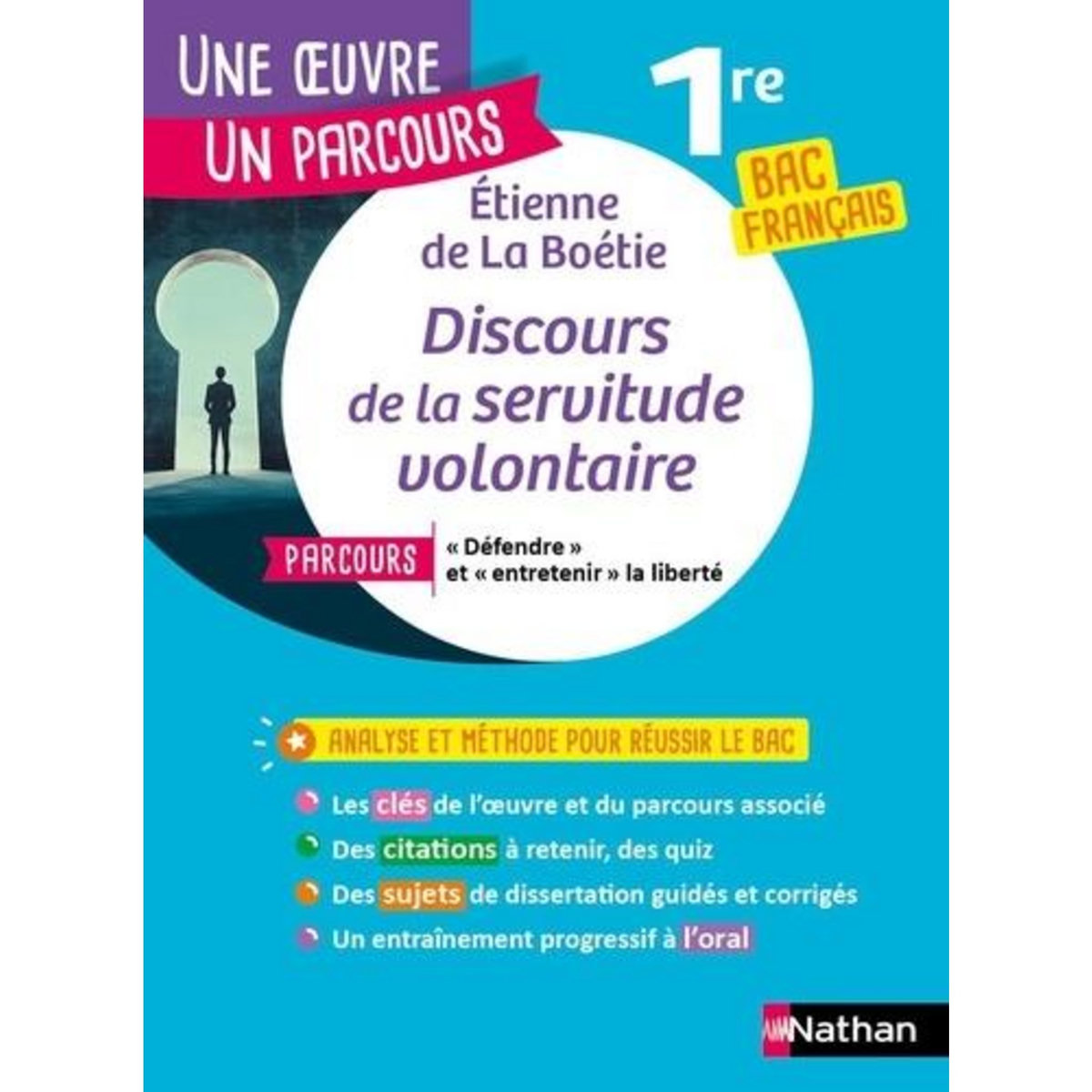 UNE ŒUVRE
UN PARCOURS

1re

BAC FRANÇAIS

Étienne de La Boétie

Discours de la servitude volontaire

PARCOURS « Défendre » et « entretenir » la liberté

ANALYSE ET MÉTHODE POUR RÉUSSIR LE BAC

Les clés de l'œuvre et du parcours associé

Des citations à retenir, des quiz

Des sujets de dissertation guidés et corrigés

Un entraînement progressif à l'oral

Nathan